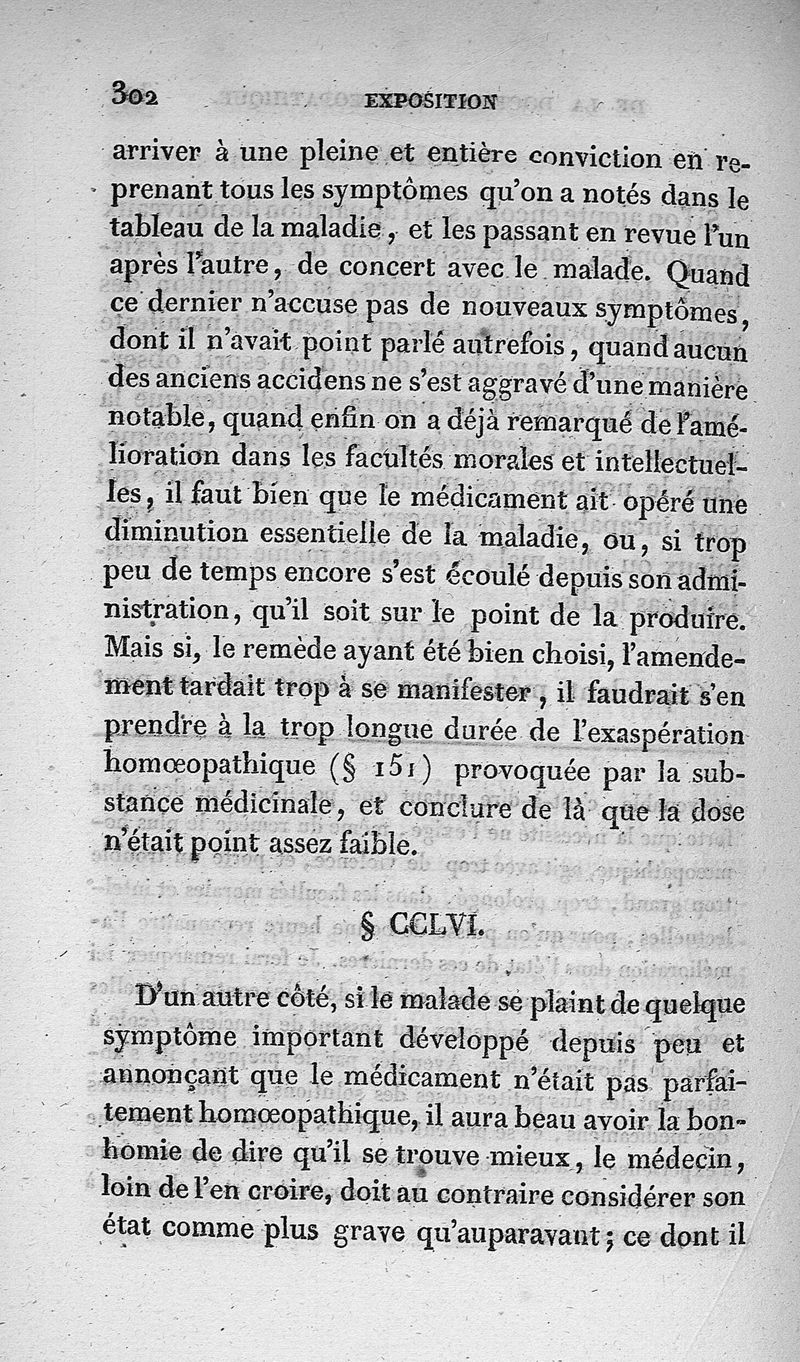 302 EXPOSITION

arriver à une pleine et entière conviction en reprenant tous les symptômes qu'on a notés dans le tableau de la maladie, et les passant en revue l'un après l'autre, de concert avec le malade. Quand ce dernier n'accuse pas de nouveaux symptômes, dont il n'avait point parlé autrefois, quand aucun des anciens accidens ne s'est aggravé d'une manière notable, quand enfin on a déjà remarqué de l'amélioration dans les facultés morales et intellectuelles, il faut bien que le médicament ait opéré une diminution essentielle de la maladie, ou, si trop peu de temps encore s'est écoulé depuis son administration, qu'il soit sur le point de la produire. Mais si, le remède ayant été bien choisi, l'amendement tardait trop à se manifester, il faudrait s'en prendre à la trop longue durée de l'exaspération homœopathique (§ 151) provoquée par la substance médicinale, et conclure de là que la dose n'était point assez faible.

§ CCLVI.

D'un autre côté, si le malade se plaint de quelque symptôme important développé depuis peu et annonçant que le médicament n'était pas parfaitement homœopathique, il aura beau avoir la bonhomie de dire qu'il se trouve mieux, le médecin, loin de l'en croire, doit au contraire considérer son état comme plus grave qu'auparavant; ce dont il